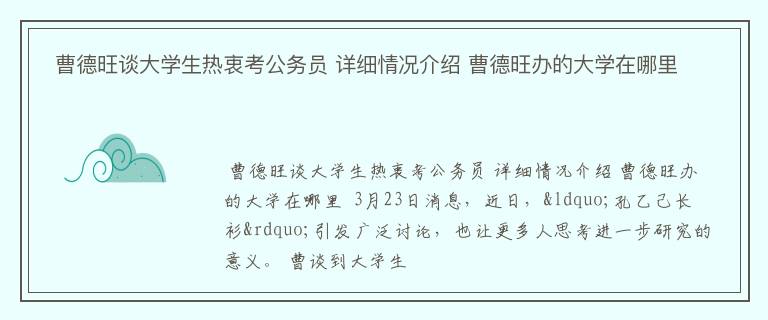 曹德旺谈大学生热衷考公务员 详细情况介绍 曹德旺办的大学在哪里

曹德旺谈大学生热衷考公务员 详细情况介绍 曹德旺办的大学在哪里 3月23日消息，近日，&ldquo;孔乙己长衫&rdquo;引发广泛讨论，也让更多人思考进一步研究的意义。 曹谈到大学生